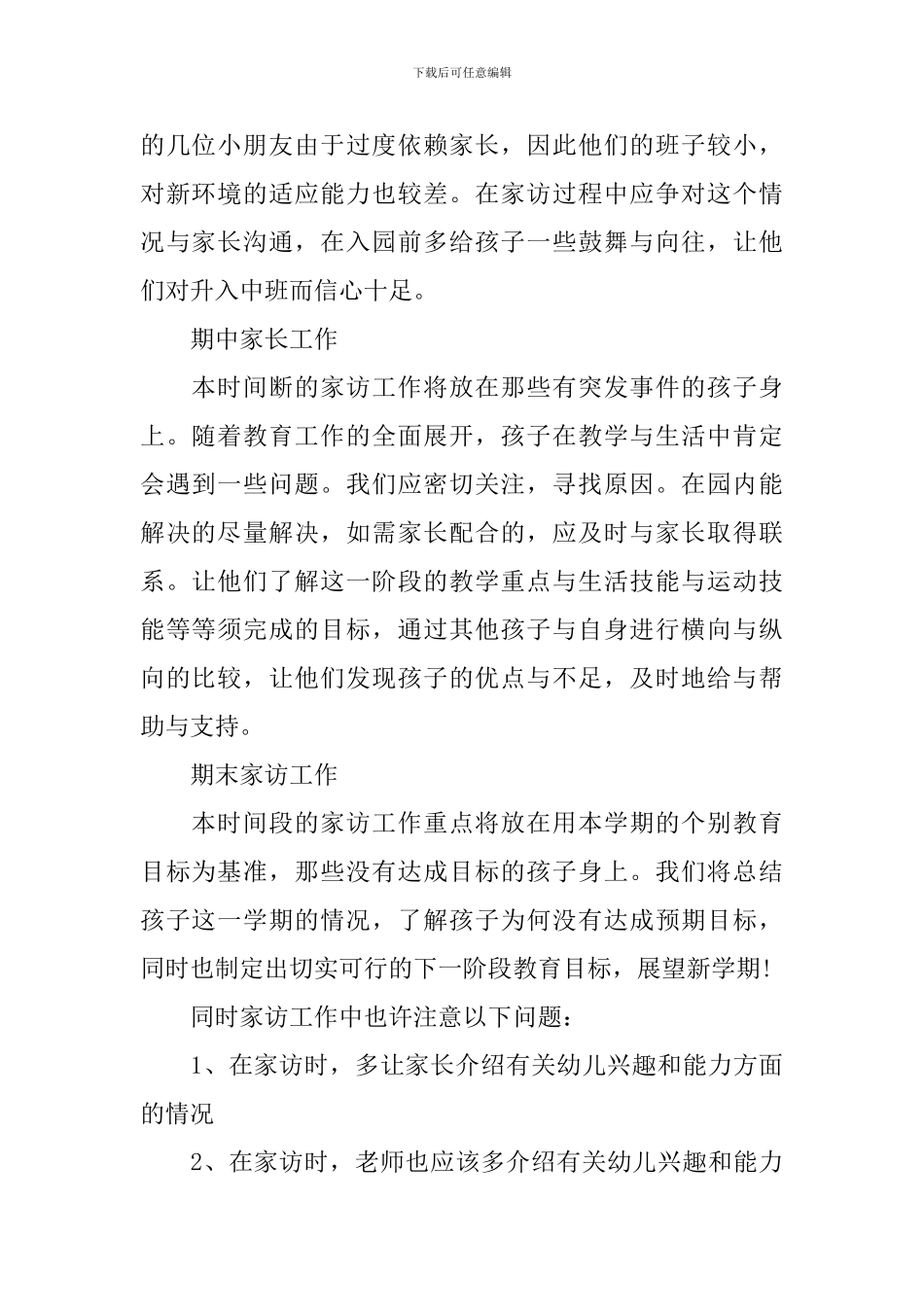 下载后可任意编辑

的几位小朋友由于过度依赖家长，因此他们的班子较小，对新环境的适应能力也较差。在家访过程中应争对这个情况与家长沟通，在入园前多给孩子一些鼓舞与向往，让他们对升入中班而信心十足。

期中家长工作

本时间断的家访工作将放在那些有突发事件的孩子身上。随着教育工作的全面展开，孩子在教学与生活中肯定会遇到一些问题。我们应密切关注，寻找原因。在园内能解决的尽量解决，如需家长配合的，应及时与家长取得联系。让他们了解这一阶段的教学重点与生活技能与运动技能等等须完成的目标，通过其他孩子与自身进行横向与纵向的比较，让他们发现孩子的优点与不足，及时地给与帮助与支持。

期末家访工作

本时间段的家访工作重点将放在用本学期的个别教育目标为基准，那些没有达成目标的孩子身上。我们将总结孩子这一学期的情况，了解孩子为何没有达成预期目标，同时也制定出切实可行的下一阶段教育目标，展望新学期!

同时家访工作中也许注意以下问题：

1、在家访时，多让家长介绍有关幼儿兴趣和能力方面的情况

2、在家访时，老师也应该多介绍有关幼儿兴趣和能力